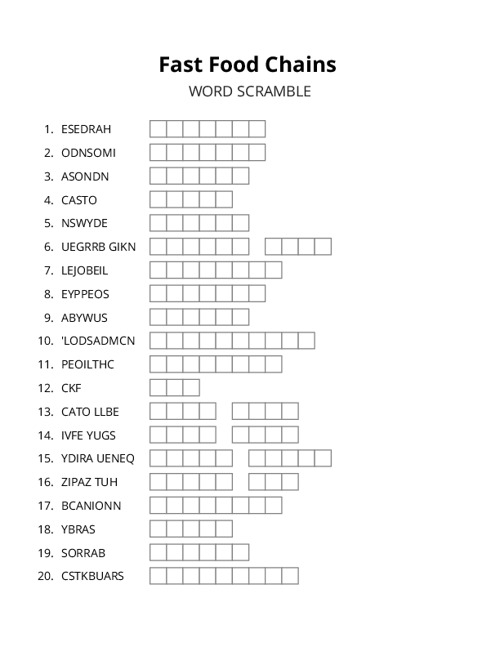 Fast Food Chains
WORD SCRAMBLE

1. ESEDRAH
2. ODNSOMI
3. ASONDN
4. CASTO
5. NSWYDE
6. UEGRRB GIKN
7. LEJOBEIL
8. EYPPEOS
9. ABYWUS
10. 'LODSADMCN
11. PEOILTHC
12. CKF
13. CATO LLBE
14. IVFE YUGS
15. YDIRA UENEQ
16. ZIPAZ TUH
17. BCANIONN
18. YBRAS
19. SORRAB
20. CSTKBUARS